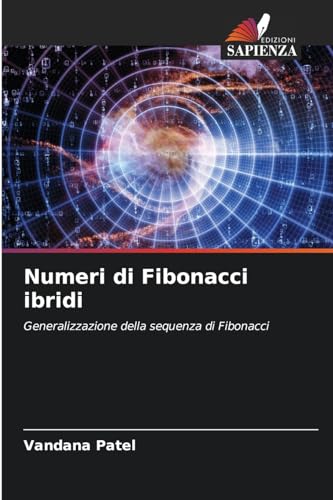 EDIZIONI
SAPIENZA

Numeri di Fibonacci ibridi

Generalizzazione della sequenza di Fibonacci

Vandana Patel